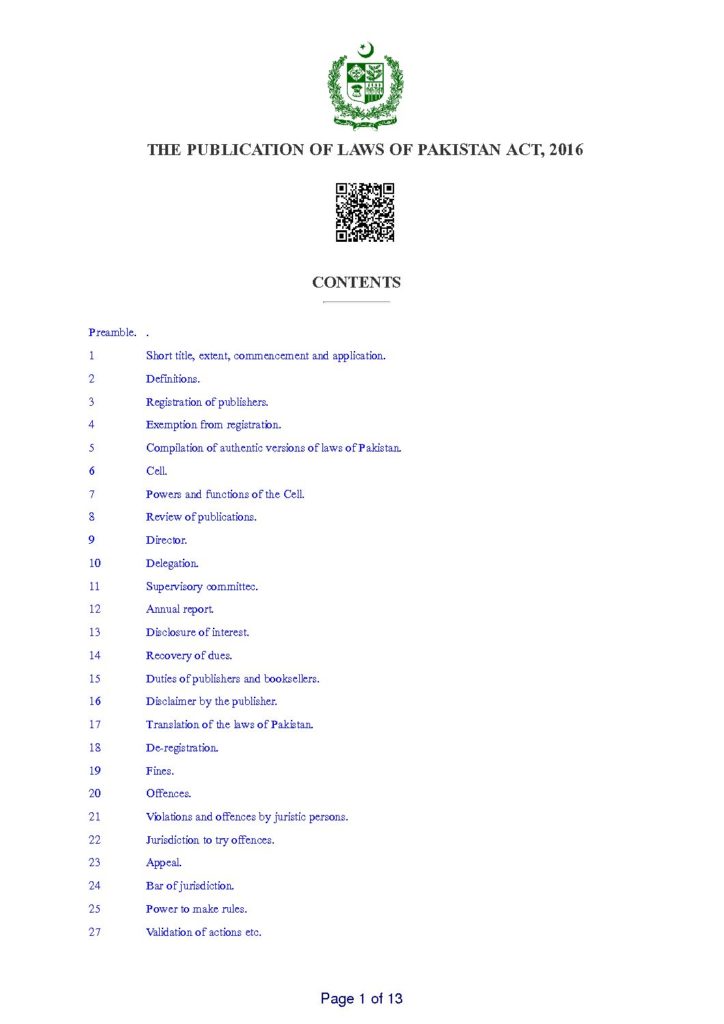 THE PUBLICATION OF LAWS OF PAKISTAN ACT, 2016

CONTENTS

Preamble. .
1 Short title, extent, commencement and application.
2 Definitions.
3 Registration of publishers.
4 Exemption from registration.
5 Compilation of authentic versions of laws of Pakistan.
6 Cell.
7 Powers and functions of the Cell.
8 Review of publications.
9 Director.
10 Delegation.
11 Supervisory committee.
12 Annual report.
13 Disclosure of interest.
14 Recovery of dues.
15 Duties of publishers and booksellers.
16 Disclaimer by the publisher.
17 Translation of the laws of Pakistan.
18 De-registration.
19 Fines.
20 Offences.
21 Violations and offences by juristic persons.
22 Jurisdiction to try offences.
23 Appeal.
24 Bar of jurisdiction.
25 Power to make rules.
27 Validation of actions etc.

Page 1 of 13